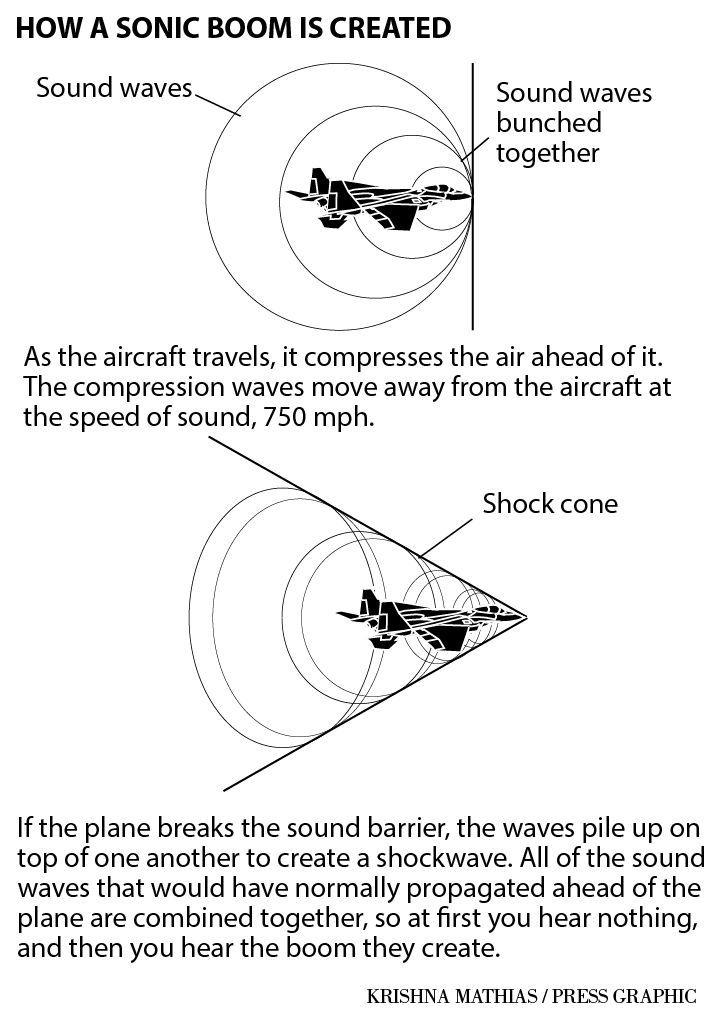 HOW A SONIC BOOM IS CREATED

Sound waves

Sound waves bunched together

As the aircraft travels, it compresses the air ahead of it. The compression waves move away from the aircraft at the speed of sound, 750 mph.

Shock cone

If the plane breaks the sound barrier, the waves pile up on top of one another to create a shockwave. All of the sound waves that would have normally propagated ahead of the plane are combined together, so at first you hear nothing, and then you hear the boom they create.

KRISHNA MATHIAS / PRESS GRAPHIC